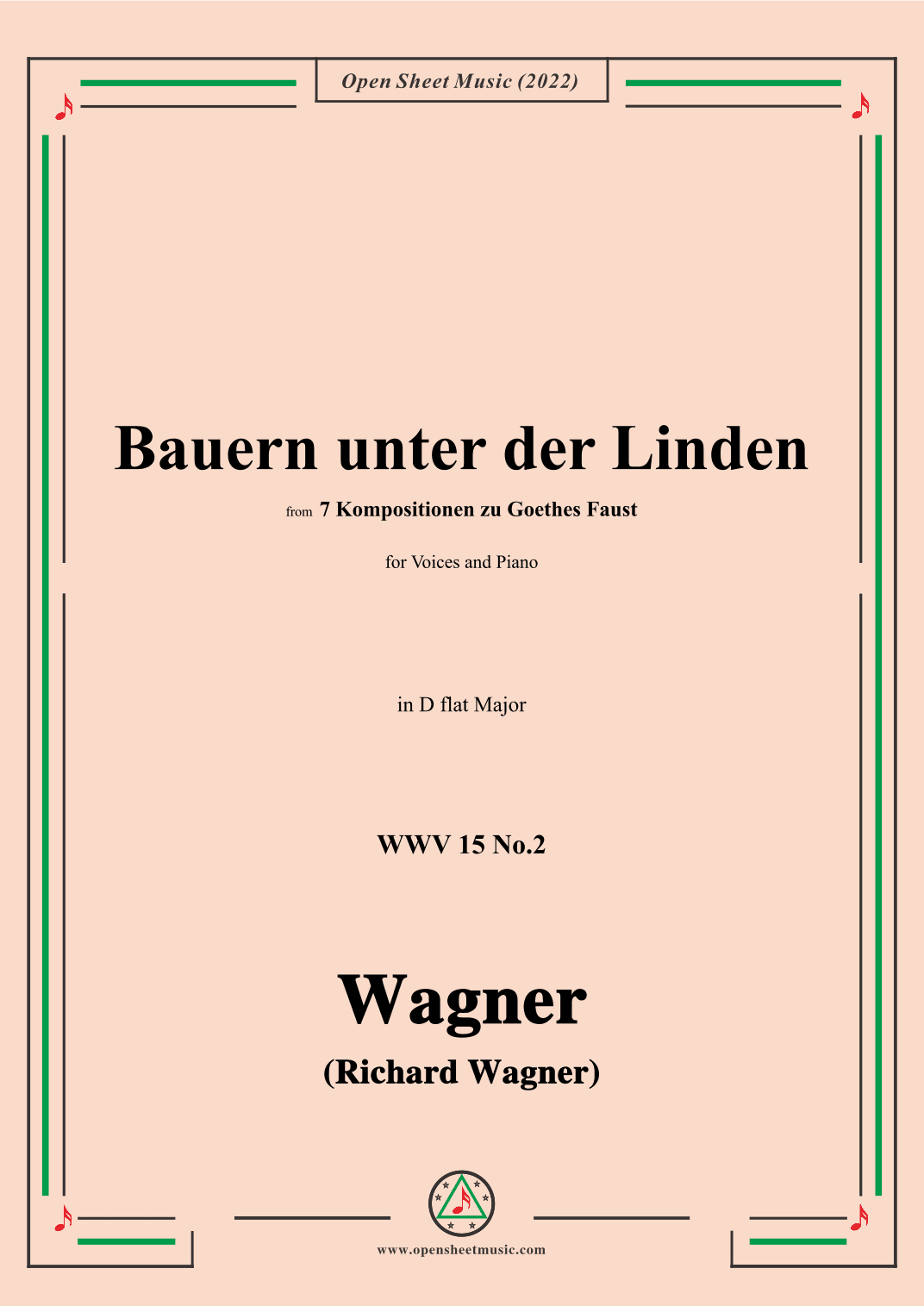 Open Sheet Music (2022)

Bauern unter der Linden

from 7 Kompositionen zu Goethes Faust

for Voices and Piano

in D flat Major

WWV 15 No.2

Wagner

(Richard Wagner)

www.opensheetmusic.com